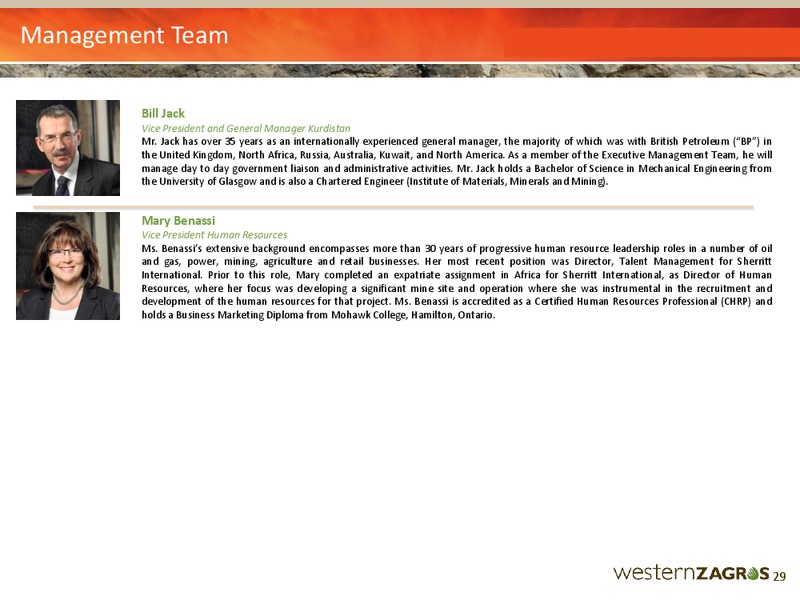 Management Team

Bill Jack
Vice President and General Manager Kurdistan
Mr. Jack has over 35 years as an internationally experienced general manager, the majority of which was with British Petroleum ("BP") in the United Kingdom, North Africa, Russia, Australia, Kuwait, and North America. As a member of the Executive Management Team, he will manage day to day government liaison and administrative activities. Mr. Jack holds a Bachelor of Science in Mechanical Engineering from the University of Glasgow and is also a Chartered Engineer (Institute of Materials, Minerals and Mining).

Mary Benassi
Vice President Human Resources
Ms. Benassi's extensive background encompasses more than 30 years of progressive human resource leadership roles in a number of oil and gas, power, mining, agriculture and retail businesses. Her most recent position was Director, Talent Management for Sherritt International. Prior to this role, Mary completed an expatriate assignment in Africa for Sherritt International, as Director of Human Resources, where her focus was developing a significant mine site and operation where she was instrumental in the recruitment and development of the human resources for that project. Ms. Benassi is accredited as a Certified Human Resources Professional (CHRP) and holds a Business Marketing Diploma from Mohawk College, Hamilton, Ontario.

westernZAGROS 29